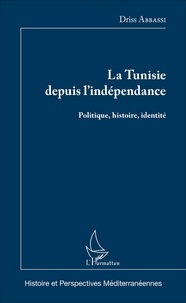 Driss Abbassi

La Tunisie depuis l'indépendance

Politique, histoire, identité

L'Harmattan

Histoire et Perspectives Méditerranéennes